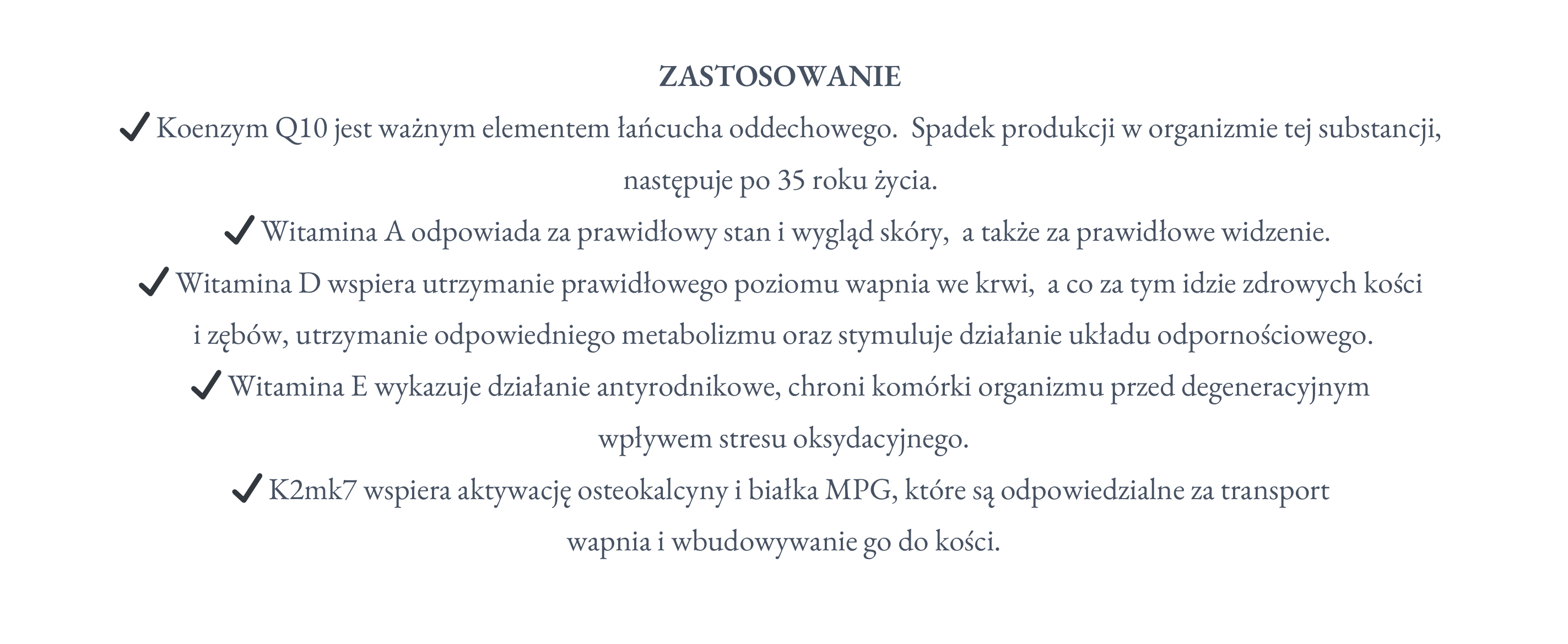 ZASTOSOWANIE

✓ Koenzym Q10 jest ważnym elementem łańcucha oddechowego. Spadek produkcji w organizmie tej substancji, następuje po 35 roku życia.

✓ Witamina A odpowiada za prawidłowy stan i wygląd skóry, a także za prawidłowe widzenie.

✓ Witamina D wspiera utrzymanie prawidłowego poziomu wapnia we krwi, a co za tym idzie zdrowych kości i zębów, utrzymanie odpowiedniego metabolizmu oraz stymuluje działanie układu odpornościowego.

✓ Witamina E wykazuje działanie antyrodnikowe, chroni komórki organizmu przed degeneracyjnym wpływem stresu oksydacyjnego.

✓ K2mk7 wspiera aktywację osteokalcyny i białka MPG, które są odpowiedzialne za transport wapnia i wbudowywanie go do kości.